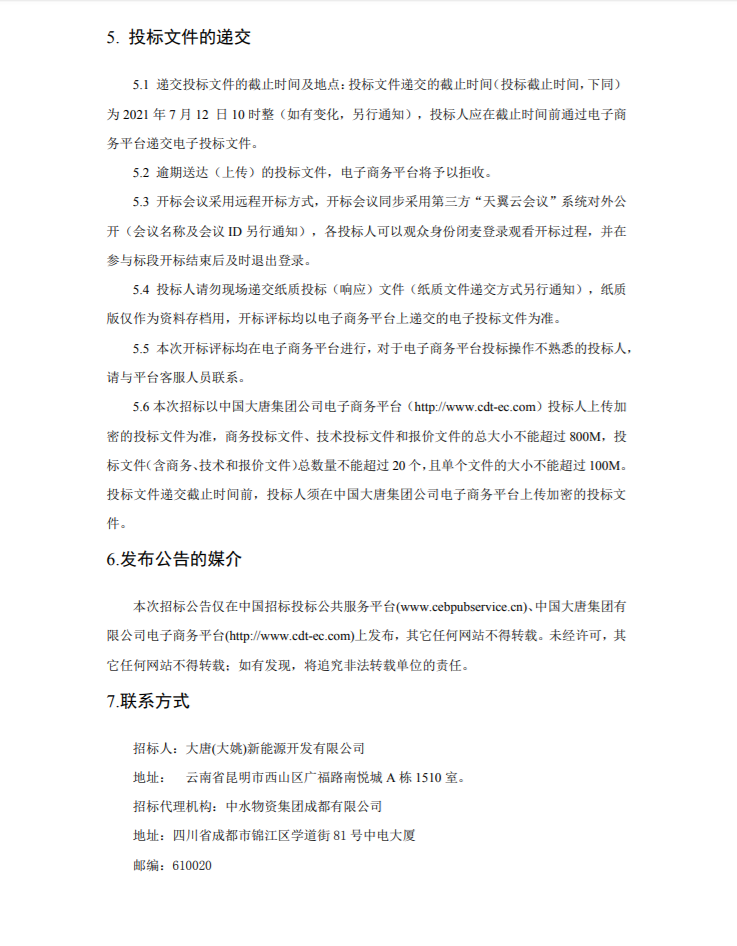 5. 投标文件的递交

5.1 递交投标文件的截止时间及地点：投标文件递交的截止时间（投标截止时间，下同）为 2021 年 7 月 12 日 10 时整（如有变化，另行通知），投标人应在截止时间前通过电子商务平台递交电子投标文件。

5.2 逾期送达（上传）的投标文件，电子商务平台将予以拒收。

5.3 开标会议采用远程开标方式，开标会议同步采用第三方“天翼云会议”系统对外公开（会议名称及会议 ID 另行通知），各投标人可以观众身份闭麦登录观看开标过程，并在参与标段开标结束后及时退出登录。

5.4 投标人请勿现场递交纸质投标（响应）文件（纸质文件递交方式另行通知），纸质版仅作为资料存档用，开标评标均以电子商务平台上递交的电子投标文件为准。

5.5 本次开标评标均在电子商务平台进行，对于电子商务平台投标操作不熟悉的投标人，请与平台客服人员联系。

5.6 本次招标以中国大唐集团公司电子商务平台（http://www.cdt-ec.com）投标人上传加密的投标文件为准，商务投标文件、技术投标文件和报价文件的总大小不能超过 800M，投标文件(含商务、技术和报价文件)总数量不能超过 20 个，且单个文件的大小不能超过 100M。投标文件递交截止时间前，投标人须在中国大唐集团公司电子商务平台上传加密的投标文件。

6.发布公告的媒介

本次招标公告仅在中国招标投标公共服务平台(www.cebpubservice.cn)、中国大唐集团有限公司电子商务平台(http://www.cdt-ec.com)上发布，其它任何网站不得转载。未经许可，其它任何网站不得转载；如有发现，将追究非法转载单位的责任。

7.联系方式

招标人：大唐(大姚)新能源开发有限公司

地址： 云南省昆明市西山区广福路南悦城 A 栋 1510 室。

招标代理机构：中水物资集团成都有限公司

地址：四川省成都市锦江区学道街 81 号中电大厦

邮编：610020